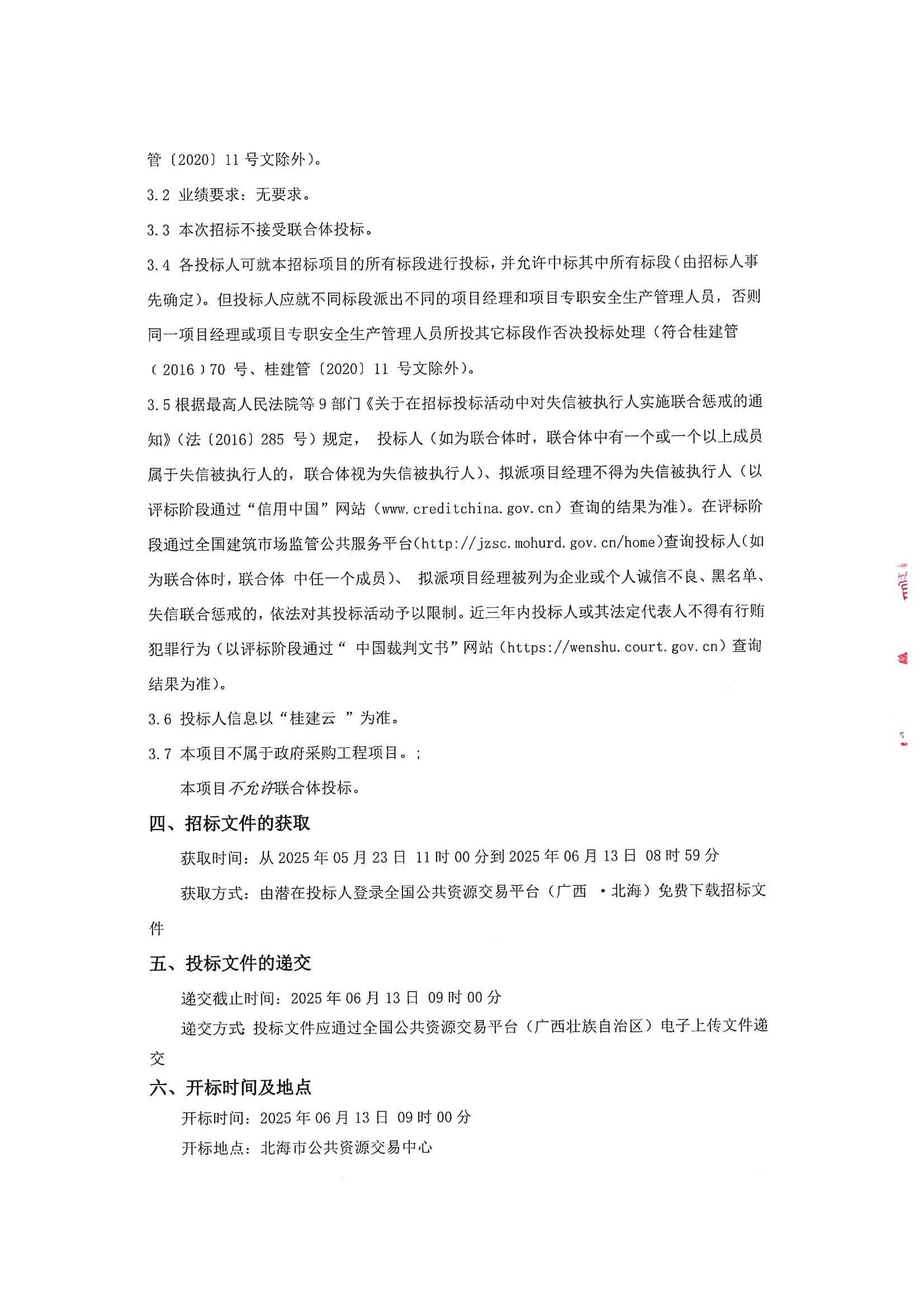 管〔2020〕11 号文除外)。

3.2 业绩要求：无要求。

3.3 本次招标不接受联合体投标。

3.4 各投标人可就本招标项目的所有标段进行投标，并允许中标其中所有标段(由招标人事先确定)。但投标人应就不同标段派出不同的项目经理和项目专职安全生产管理人员，否则同一项目经理或项目专职安全生产管理人员所投其它标段作否决投标处理（符合桂建管〔2016〕70 号、桂建管〔2020〕11 号文除外)。

3.5 根据最高人民法院等 9 部门《关于在招标投标活动中对失信被执行人实施联合惩戒的通知》(法〔2016〕285 号）规定， 投标人（如为联合体时，联合体中有一个或一个以上成员属于失信被执行人的，联合体视为失信被执行人)、拟派项目经理不得为失信被执行人（以评标阶段通过“信用中国”网站（www.creditchina.gov.cn）查询的结果为准)。在评标阶段通过全国建筑市场监管公共服务平台(http://jzsc.mohurd.gov.cn/home)查询投标人(如为联合体时，联合体 中任一个成员)、 拟派项目经理被列为企业或个人诚信不良、黑名单、失信联合惩戒的，依法对其投标活动予以限制。近三年内投标人或其法定代表人不得有行贿犯罪行为（以评标阶段通过“ 中国裁判文书”网站（https://wenshu.court.gov.cn）查询结果为准)。

3.6 投标人信息以“桂建云 ”为准。

3.7 本项目不属于政府采购工程项目。;

本项目不允许联合体投标。

四、招标文件的获取

获取时间：从 2025 年 05 月 23 日 11 时 00 分到 2025 年 06 月 13 日 08 时 59 分

获取方式：由潜在投标人登录全国公共资源交易平台（广西 ·北海）免费下载招标文件

五、投标文件的递交

递交截止时间：2025 年 06 月 13 日 09 时 00 分

递交方式：投标文件应通过全国公共资源交易平台（广西壮族自治区）电子上传文件递交

六、开标时间及地点

开标时间：2025 年 06 月 13 日 09 时 00 分

开标地点：北海市公共资源交易中心